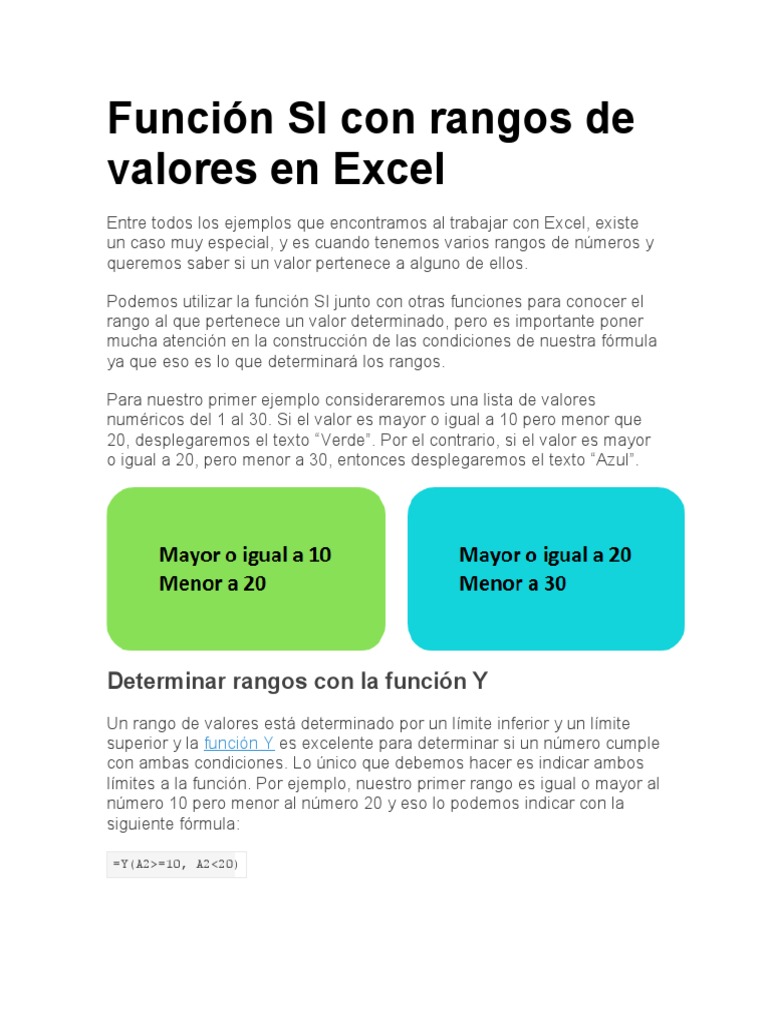 Función SI con rangos de valores en Excel

Entre todos los ejemplos que encontramos al trabajar con Excel, existe un caso muy especial, y es cuando tenemos varios rangos de números y queremos saber si un valor pertenece a alguno de ellos.

Podemos utilizar la función SI junto con otras funciones para conocer el rango al que pertenece un valor determinado, pero es importante poner mucha atención en la construcción de las condiciones de nuestra fórmula ya que eso es lo que determinará los rangos.

Para nuestro primer ejemplo consideraremos una lista de valores numéricos del 1 al 30. Si el valor es mayor o igual a 10 pero menor que 20, desplegaremos el texto “Verde”. Por el contrario, si el valor es mayor o igual a 20, pero menor a 30, entonces desplegaremos el texto “Azul”.

Mayor o igual a 10
Menor a 20

Mayor o igual a 20
Menor a 30

Determinar rangos con la función Y

Un rango de valores está determinado por un límite inferior y un límite superior y la función Y es excelente para determinar si un número cumple con ambas condiciones. Lo único que debemos hacer es indicar ambos límites a la función. Por ejemplo, nuestro primer rango es igual o mayor al número 10 pero menor al número 20 y eso lo podemos indicar con la siguiente fórmula:

=Y(A2>=10, A2<20)